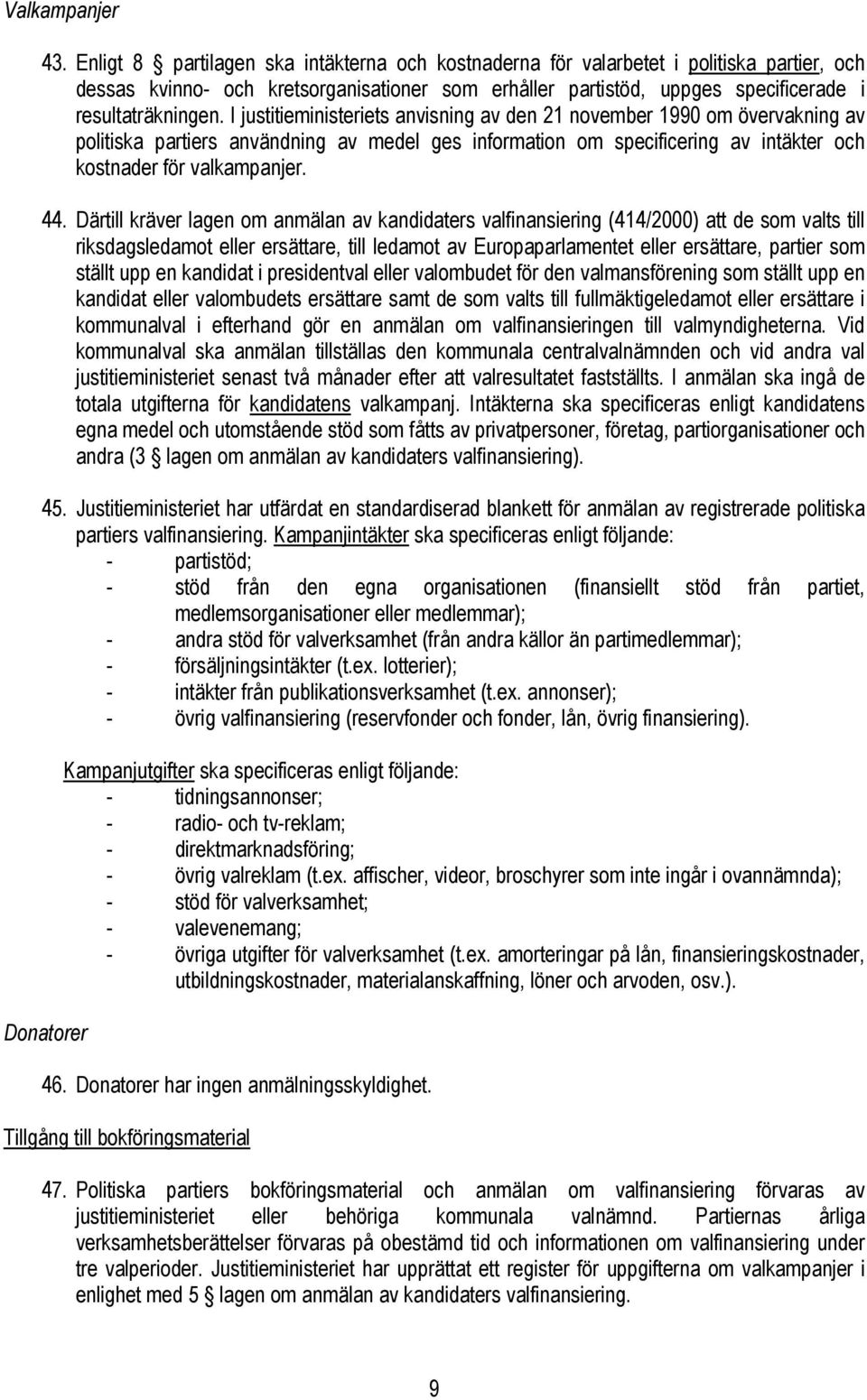 Valkampanjer

43. Enligt 8 § partilagen ska intäkterna och kostnaderna för valarbetet i politiska partier, och dessas kvinno- och kretsorganisationer som erhåller partistöd, uppges specificerade i resultaträkningen. I justitieministeriets anvisning av den 21 november 1990 om övervakning av politiska partiers användning av medel ges information om specificering av intäkter och kostnader för valkampanjer.

44. Därtill kräver lagen om anmälan av kandidaters valfinansiering (414/2000) att de som valts till riksdagsledamot eller ersättare, till ledamot av Europaparlamentet eller ersättare, partier som ställt upp en kandidat i presidentval eller valombudet för den valmansförening som ställt upp en kandidat eller valombudets ersättare samt de som valts till fullmäktigeledamot eller ersättare i kommunalval i efterhand gör en anmälan om valfinansieringen till valmyndigheterna. Vid kommunalval ska anmälan tillställas den kommunala centralvalnämnden och vid andra val justitieministeriet senast två månader efter att valresultatet fastställts. I anmälan ska ingå de totala utgifterna för kandidatens valkampanj. Intäkterna ska specificeras enligt kandidatens egna medel och utomstående stöd som fåtts av privatpersoner, företag, partiorganisationer och andra (3 § lagen om anmälan av kandidaters valfinansiering).

45. Justitieministeriet har utfärdat en standardiserad blankett för anmälan av registrerade politiska partiers valfinansiering. Kampanjintäkter ska specificeras enligt följande:
- partistöd;
- stöd från den egna organisationen (finansiellt stöd från partiet, medlemsorganisationer eller medlemmar);
- andra stöd för valverksamhet (från andra källor än partimedlemmar);
- försäljningsintäkter (t.ex. lotterier);
- intäkter från publikationsverksamhet (t.ex. annonser);
- övrig valfinansiering (reservfonder och fonder, lån, övrig finansiering).

Kampanjutgifter ska specificeras enligt följande:
- tidningsannonser;
- radio- och tv-reklam;
- direktmarknadsföring;
- övrig valreklam (t.ex. affischer, videor, broschyrer som inte ingår i ovannämnda);
- stöd för valverksamhet;
- valevenemang;
- övriga utgifter för valverksamhet (t.ex. amorteringar på lån, finansieringskostnader, utbildningskostnader, materialanskaffning, löner och arvoden, osv.).

Donatorer

46. Donatorer har ingen anmälningsskyldighet.

Tillgång till bokföringsmaterial

47. Politiska partiers bokföringsmaterial och anmälan om valfinansiering förvaras av justitieministeriet eller behöriga kommunala valnämnd. Partiernas årliga verksamhetsberättelser förvaras på obestämd tid och informationen om valfinansiering under tre valperioder. Justitieministeriet har upprättat ett register för uppgifterna om valkampanjer i enlighet med 5 § lagen om anmälan av kandidaters valfinansiering.

9